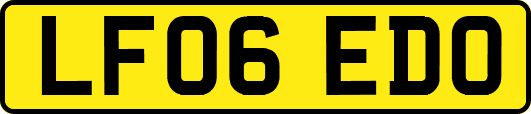 LF06 EDO